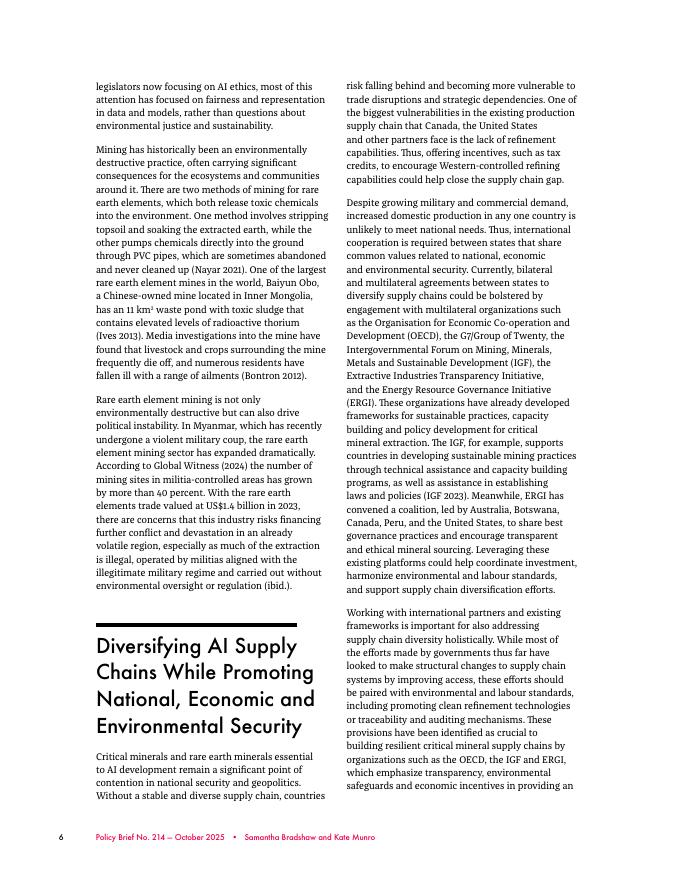 legislators now focusing on AI ethics, most of this attention has focused on fairness and representation in data and models, rather than questions about environmental justice and sustainability.

Mining has historically been an environmentally destructive practice, often carrying significant consequences for the ecosystems and communities around it. There are two methods of mining for rare earth elements, which both release toxic chemicals into the environment. One method involves stripping topsoil and soaking the extracted earth, while the other pumps chemicals directly into the ground through PVC pipes, which are sometimes abandoned and never cleaned up (Nayar 2021). One of the largest rare earth element mines in the world, Baiyun Obo, a Chinese-owned mine located in Inner Mongolia, has an 11 km$^2$ waste pond with toxic sludge that contains elevated levels of radioactive thorium (Ives 2013). Media investigations into the mine have found that livestock and crops surrounding the mine frequently die off, and numerous residents have fallen ill with a range of ailments (Bontron 2012).

Rare earth element mining is not only environmentally destructive but can also drive political instability. In Myanmar, which has recently undergone a violent military coup, the rare earth element mining sector has expanded dramatically. According to Global Witness (2024) the number of mining sites in militia-controlled areas has grown by more than 40 percent. With the rare earth elements trade valued at US$1.4 billion in 2023, there are concerns that this industry risks financing further conflict and devastation in an already volatile region, especially as much of the extraction is illegal, operated by militias aligned with the illegitimate military regime and carried out without environmental oversight or regulation (ibid.).

Diversifying AI Supply Chains While Promoting National, Economic and Environmental Security

Critical minerals and rare earth minerals essential to AI development remain a significant point of contention in national security and geopolitics. Without a stable and diverse supply chain, countries risk falling behind and becoming more vulnerable to trade disruptions and strategic dependencies. One of the biggest vulnerabilities in the existing production supply chain that Canada, the United States and other partners face is the lack of refinement capabilities. Thus, offering incentives, such as tax credits, to encourage Western-controlled refining capabilities could help close the supply chain gap.

Despite growing military and commercial demand, increased domestic production in any one country is unlikely to meet national needs. Thus, international cooperation is required between states that share common values related to national, economic and environmental security. Currently, bilateral and multilateral agreements between states to diversify supply chains could be bolstered by engagement with multilateral organizations such as the Organisation for Economic Co-operation and Development (OECD), the G7/Group of Twenty, the Intergovernmental Forum on Mining, Minerals, Metals and Sustainable Development (IGF), the Extractive Industries Transparency Initiative, and the Energy Resource Governance Initiative (ERGI). These organizations have already developed frameworks for sustainable practices, capacity building and policy development for critical mineral extraction. The IGF, for example, supports countries in developing sustainable mining practices through technical assistance and capacity building programs, as well as assistance in establishing laws and policies (IGF 2023). Meanwhile, ERGI has convened a coalition, led by Australia, Botswana, Canada, Peru, and the United States, to share best governance practices and encourage transparent and ethical mineral sourcing. Leveraging these existing platforms could help coordinate investment, harmonize environmental and labour standards, and support supply chain diversification efforts.

Working with international partners and existing frameworks is important for also addressing supply chain diversity holistically. While most of the efforts made by governments thus far have looked to make structural changes to supply chain systems by improving access, these efforts should be paired with environmental and labour standards, including promoting clean refinement technologies or traceability and auditing mechanisms. These provisions have been identified as crucial to building resilient critical mineral supply chains by organizations such as the OECD, the IGF and ERGI, which emphasize transparency, environmental safeguards and economic incentives in providing an

6 Policy Brief No. 214 — October 2025 • Samantha Bradshaw and Kate Munro